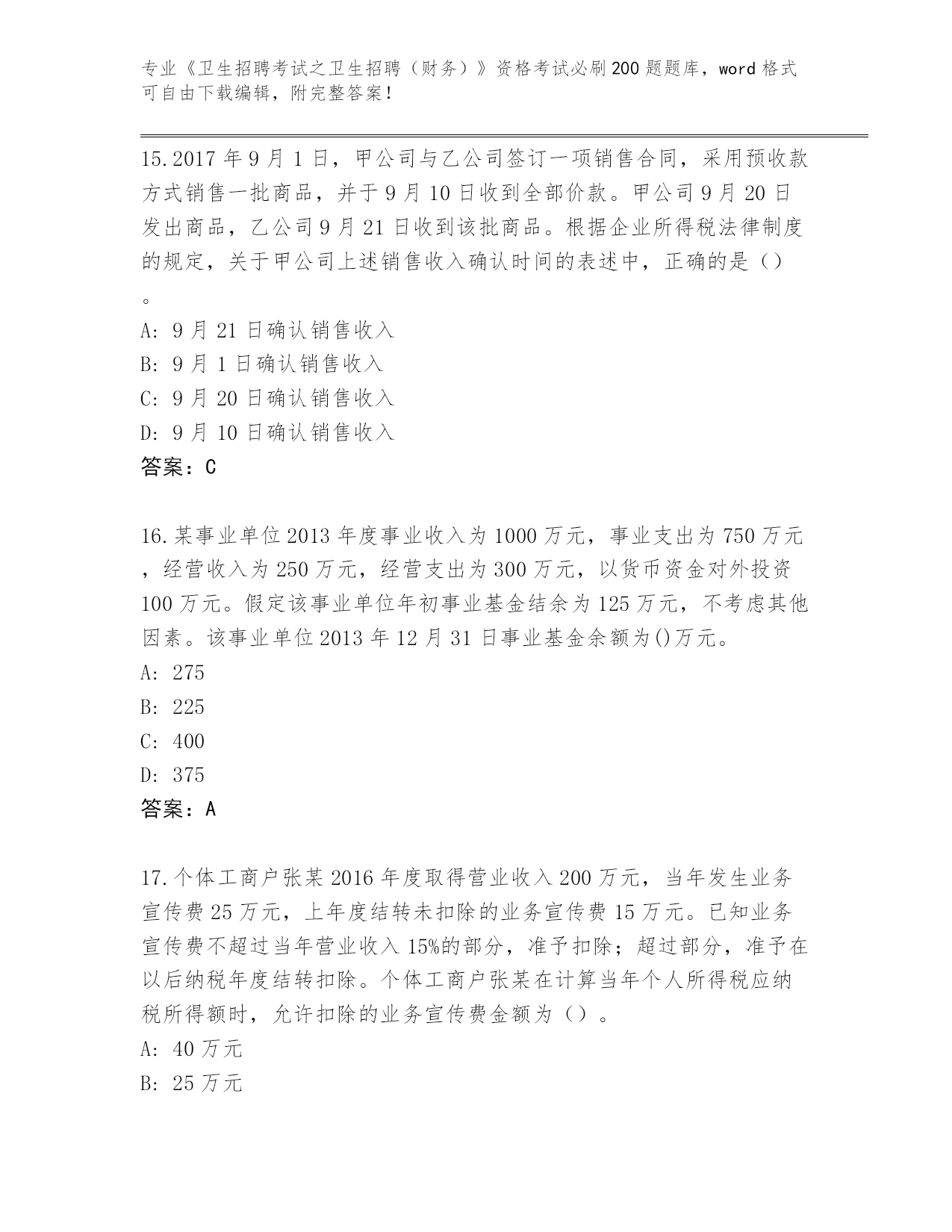 专业《卫生招聘考试之卫生招聘（财务）》资格考试必刷200题题库，word格式可自由下载编辑，附完整答案！

15.2017年9月1日，甲公司与乙公司签订一项销售合同，采用预收款方式销售一批商品，并于9月10日收到全部价款。甲公司9月20日发出商品，乙公司9月21日收到该批商品。根据企业所得税法律制度的规定，关于甲公司上述销售收入确认时间的表述中，正确的是（）。
A: 9月21日确认销售收入
B: 9月1日确认销售收入
C: 9月20日确认销售收入
D: 9月10日确认销售收入
答案：C

16.某事业单位2013年度事业收入为1000万元，事业支出为750万元，经营收入为250万元，经营支出为300万元，以货币资金对外投资100万元。假定该事业单位年初事业基金结余为125万元，不考虑其他因素。该事业单位2013年12月31日事业基金余额为()万元。
A: 275
B: 225
C: 400
D: 375
答案：A

17.个体工商户张某2016年度取得营业收入200万元，当年发生业务宣传费25万元，上年度结转未扣除的业务宣传费15万元。已知业务宣传费不超过当年营业收入15%的部分，准予扣除；超过部分，准予在以后纳税年度结转扣除。个体工商户张某在计算当年个人所得税应纳税所得额时，允许扣除的业务宣传费金额为（）。
A: 40万元
B: 25万元